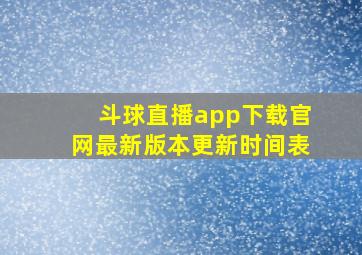 斗球直播app下载官网最新版本更新时间表